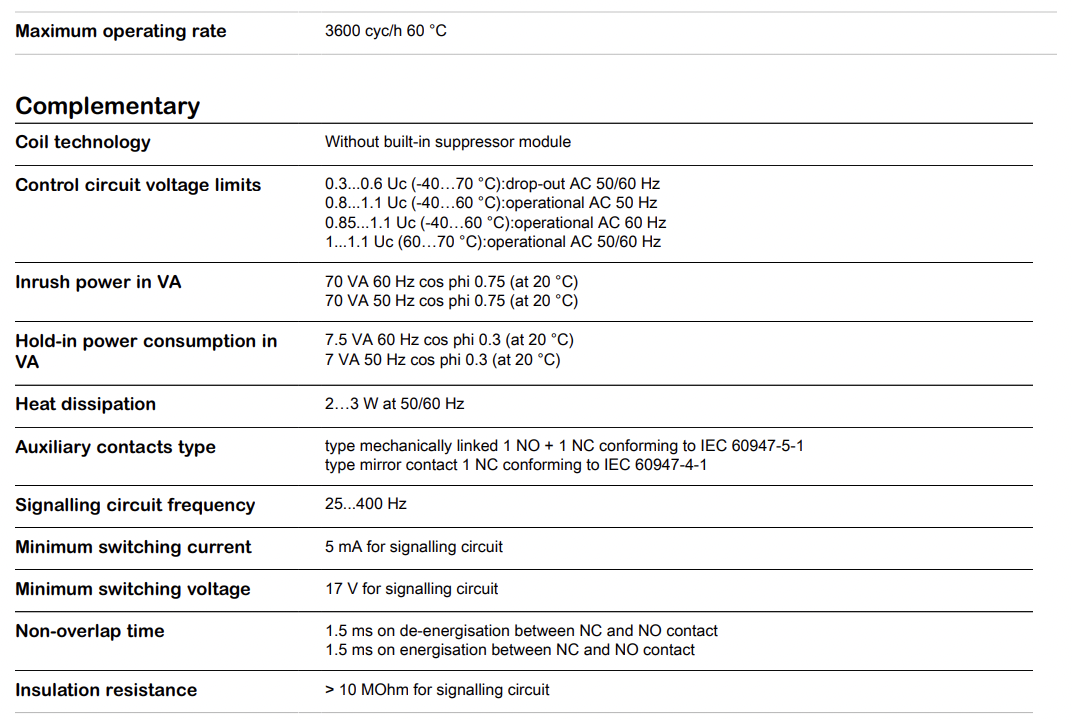 Maximum operating rate
3600 cyc/h 60 °C

Complementary

Coil technology
Without built-in suppressor module

Control circuit voltage limits
0.3...0.6 Uc (-40…70 °C):drop-out AC 50/60 Hz
0.8...1.1 Uc (-40…60 °C):operational AC 50 Hz
0.85...1.1 Uc (-40…60 °C):operational AC 60 Hz
1...1.1 Uc (60…70 °C):operational AC 50/60 Hz

Inrush power in VA
70 VA 60 Hz cos phi 0.75 (at 20 °C)
70 VA 50 Hz cos phi 0.75 (at 20 °C)

Hold-in power consumption in VA
7.5 VA 60 Hz cos phi 0.3 (at 20 °C)
7 VA 50 Hz cos phi 0.3 (at 20 °C)

Heat dissipation
2…3 W at 50/60 Hz

Auxiliary contacts type
type mechanically linked 1 NO + 1 NC conforming to IEC 60947-5-1
type mirror contact 1 NC conforming to IEC 60947-4-1

Signalling circuit frequency
25...400 Hz

Minimum switching current
5 mA for signalling circuit

Minimum switching voltage
17 V for signalling circuit

Non-overlap time
1.5 ms on de-energisation between NC and NO contact
1.5 ms on energisation between NC and NO contact

Insulation resistance
> 10 MOhm for signalling circuit